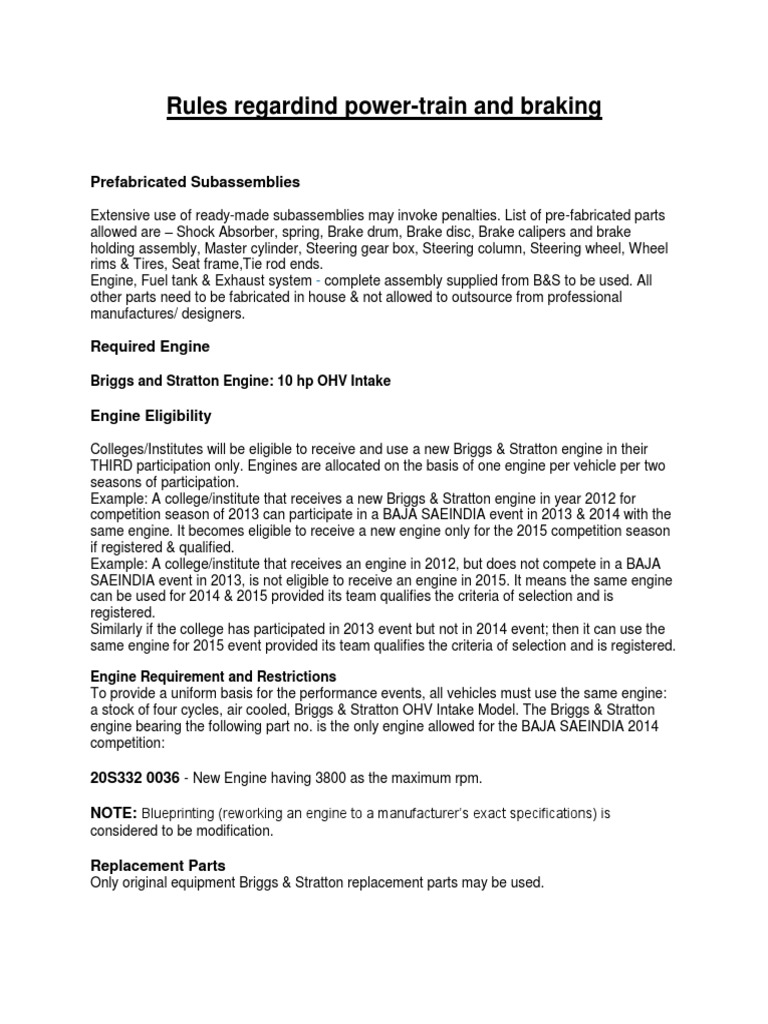 Rules regardind power-train and braking

Prefabricated Subassemblies

Extensive use of ready-made subassemblies may invoke penalties. List of pre-fabricated parts allowed are – Shock Absorber, spring, Brake drum, Brake disc, Brake calipers and brake holding assembly, Master cylinder, Steering gear box, Steering column, Steering wheel, Wheel rims & Tires, Seat frame,Tie rod ends.
Engine, Fuel tank & Exhaust system - complete assembly supplied from B&S to be used. All other parts need to be fabricated in house & not allowed to outsource from professional manufactures/ designers.

Required Engine

Briggs and Stratton Engine: 10 hp OHV Intake

Engine Eligibility

Colleges/Institutes will be eligible to receive and use a new Briggs & Stratton engine in their THIRD participation only. Engines are allocated on the basis of one engine per vehicle per two seasons of participation.
Example: A college/institute that receives a new Briggs & Stratton engine in year 2012 for competition season of 2013 can participate in a BAJA SAEINDIA event in 2013 & 2014 with the same engine. It becomes eligible to receive a new engine only for the 2015 competition season if registered & qualified.
Example: A college/institute that receives an engine in 2012, but does not compete in a BAJA SAEINDIA event in 2013, is not eligible to receive an engine in 2015. It means the same engine can be used for 2014 & 2015 provided its team qualifies the criteria of selection and is registered.
Similarly if the college has participated in 2013 event but not in 2014 event; then it can use the same engine for 2015 event provided its team qualifies the criteria of selection and is registered.

Engine Requirement and Restrictions
To provide a uniform basis for the performance events, all vehicles must use the same engine: a stock of four cycles, air cooled, Briggs & Stratton OHV Intake Model. The Briggs & Stratton engine bearing the following part no. is the only engine allowed for the BAJA SAEINDIA 2014 competition:

20S332 0036 - New Engine having 3800 as the maximum rpm.

NOTE: Blueprinting (reworking an engine to a manufacturer's exact specifications) is considered to be modification.

Replacement Parts
Only original equipment Briggs & Stratton replacement parts may be used.